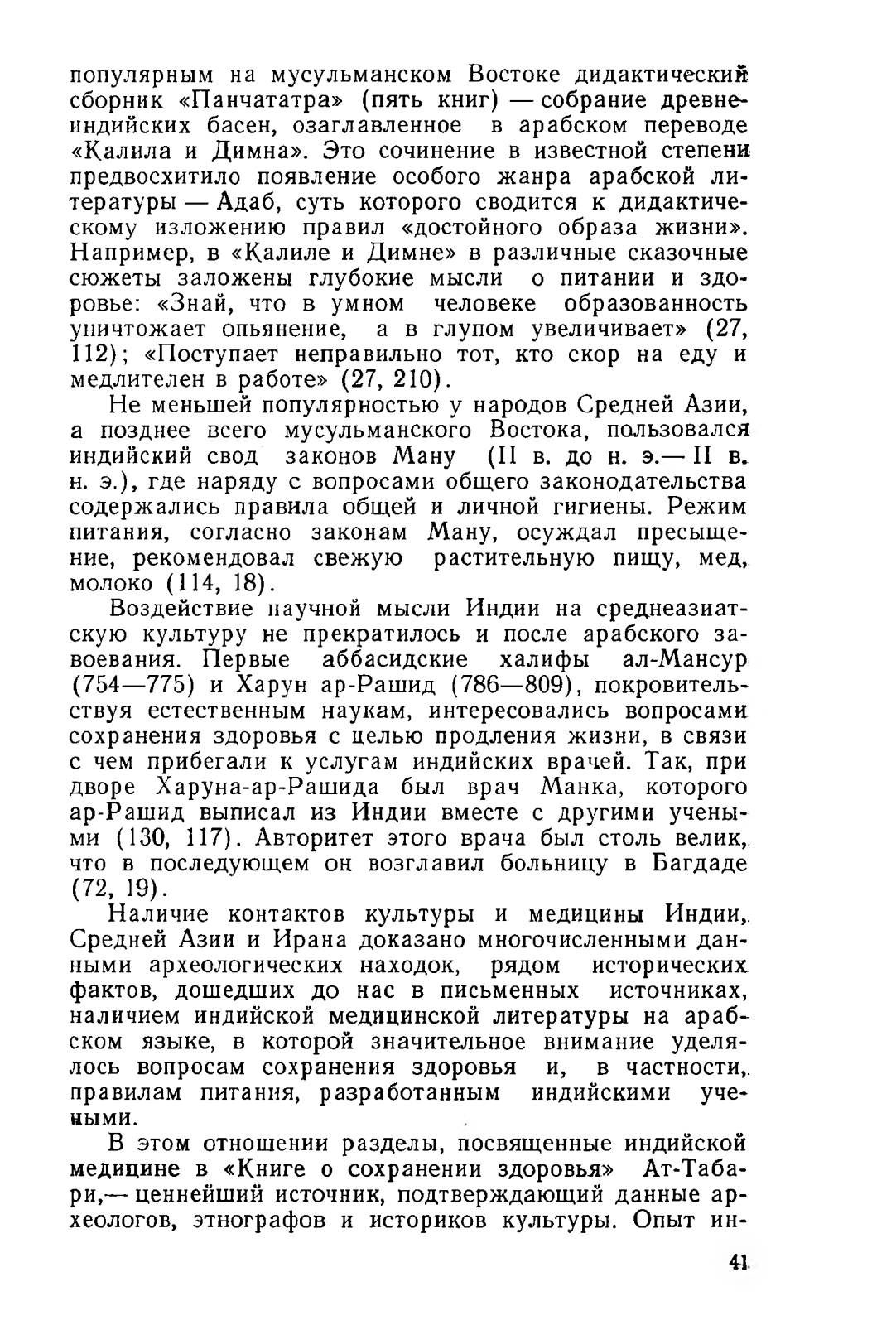 популярным на мусульманском Востоке дидактический сборник «Панчататра» (пять книг) — собрание древнеиндийских басен, озаглавленное в арабском переводе «Калила и Димна». Это сочинение в известной степени предвосхитило появление особого жанра арабской литературы — Адаб, суть которого сводится к дидактическому изложению правил «достойного образа жизни». Например, в «Калиле и Димне» в различные сказочные сюжеты заложены глубокие мысли о питании и здоровье: «Знай, что в умном человеке образованность уничтожает опьянение, а в глупом увеличивает» (27, 112); «Поступает неправильно тот, кто скор на еду и медлителен в работе» (27, 210).

Не меньшей популярностью у народов Средней Азии, а позднее всего мусульманского Востока, пользовался индийский свод законов Ману (II в. до н. э.— II в. н. э.), где наряду с вопросами общего законодательства содержались правила общей и личной гигиены. Режим питания, согласно законам Ману, осуждал пресыщение, рекомендовал свежую растительную пищу, мед, молоко (114, 18).

Воздействие научной мысли Индии на среднеазиатскую культуру не прекратилось и после арабского завоевания. Первые аббасидские халифы ал-Мансур (754—775) и Харун ар-Рашид (786—809), покровительствуя естественным наукам, интересовались вопросами сохранения здоровья с целью продления жизни, в связи с чем прибегали к услугам индийских врачей. Так, при дворе Харуна-ар-Рашида был врач Манка, которого ар-Рашид выписал из Индии вместе с другими учеными (130, 117). Авторитет этого врача был столь велик, что в последующем он возглавил больницу в Багдаде (72, 19).

Наличие контактов культуры и медицины Индии, Средней Азии и Ирана доказано многочисленными данными археологических находок, рядом исторических фактов, дошедших до нас в письменных источниках, наличием индийской медицинской литературы на арабском языке, в которой значительное внимание уделялось вопросам сохранения здоровья и, в частности, правилам питания, разработанным индийскими учеными.

В этом отношении разделы, посвященные индийской медицине в «Книге о сохранении здоровья» Ат-Табари,— ценнейший источник, подтверждающий данные археологов, этнографов и историков культуры. Опыт ин-

41